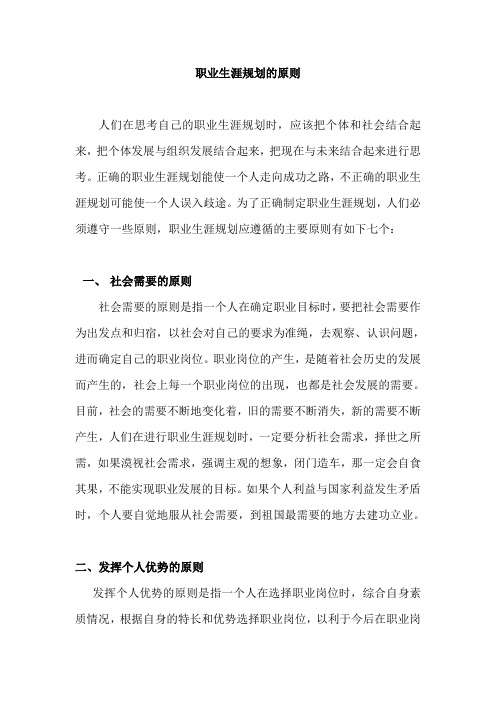 职业生涯规划的原则

人们在思考自己的职业生涯规划时，应该把个体和社会结合起来，把个体发展与组织发展结合起来，把现在与未来结合起来进行思考。正确的职业生涯规划能使一个人走向成功之路，不正确的职业生涯规划可能使一个人误入歧途。为了正确制定职业生涯规划，人们必须遵守一些原则，职业生涯规划应遵循的主要原则有如下七个：

一、 社会需要的原则

社会需要的原则是指一个人在确定职业目标时，要把社会需要作为出发点和归宿，以社会对自己的要求为准绳，去观察、认识问题，进而确定自己的职业岗位。职业岗位的产生，是随着社会历史的发展而产生的，社会上每一个职业岗位的出现，也都是社会发展的需要。目前，社会的需要不断地变化着，旧的需要不断消失，新的需要不断产生，人们在进行职业生涯规划时，一定要分析社会需求，择世之所需，如果漠视社会需求，强调主观的想象，闭门造车，那一定会自食其果，不能实现职业发展的目标。如果个人利益与国家利益发生矛盾时，个人要自觉地服从社会需要，到祖国最需要的地方去建功立业。

二、发挥个人优势的原则

发挥个人优势的原则是指一个人在选择职业岗位时，综合自身素质情况，根据自身的特长和优势选择职业岗位，以利于今后在职业岗